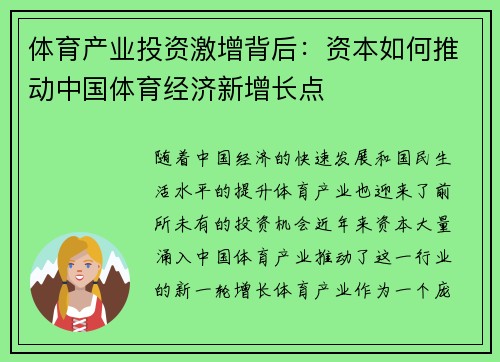 体育产业投资激增背后：资本如何推动中国体育经济新增长点

随着中国经济的快速发展和国民生活水平的提升体育产业也迎来了前所未有的投资机会近年来资本大量涌入中国体育产业推动了这一行业的新一轮增长体育产业作为一个庞